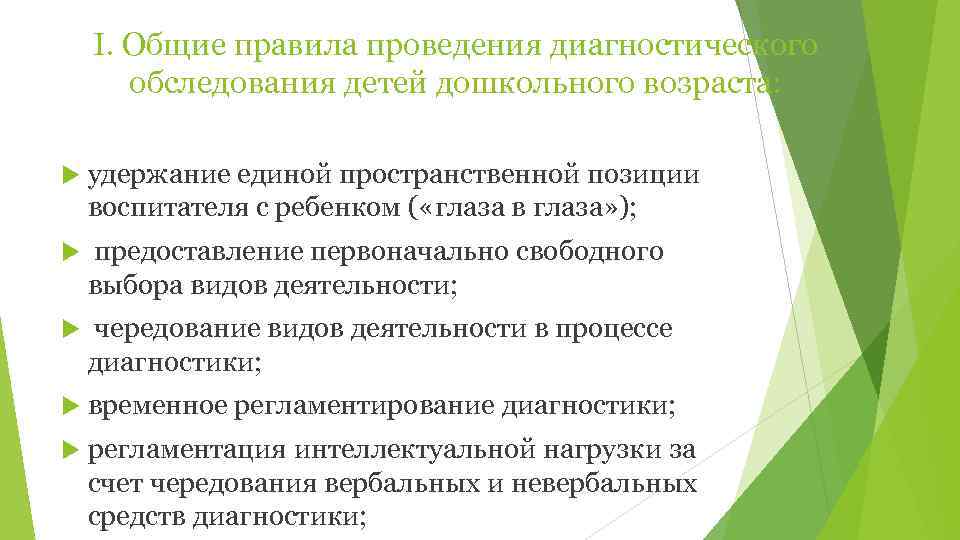 I. Общие правила проведения диагностического обследования детей дошкольного возраста:

удержание единой пространственной позиции воспитателя с ребенком («глаза в глаза»);

предоставление первоначально свободного выбора видов деятельности;

чередование видов деятельности в процессе диагностики;

временное регламентирование диагностики;

регламентация интеллектуальной нагрузки за счет чередования вербальных и невербальных средств диагностики;